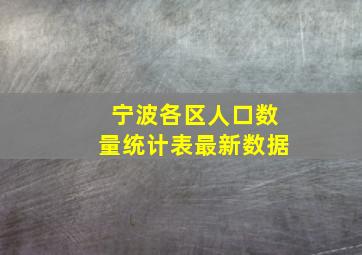 宁波各区人口数量统计表最新数据